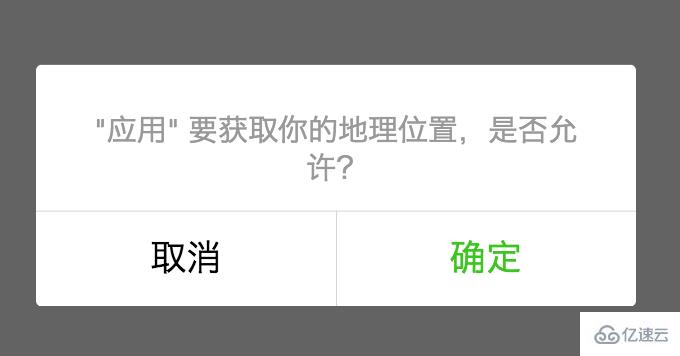 "应用" 要获取你的地理位置，是否允许?

取消

确定

亿速云